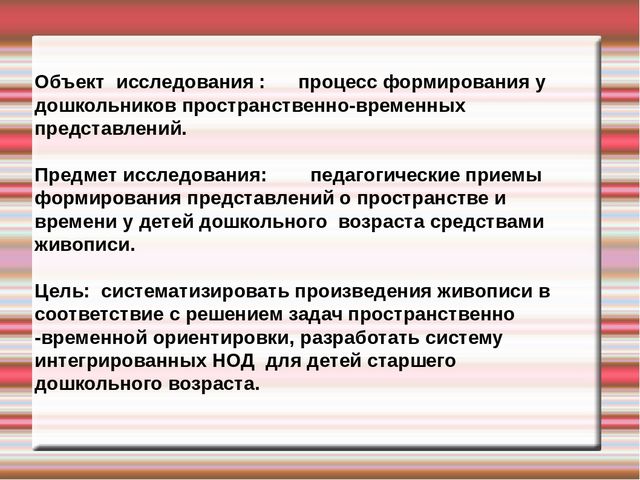 Объект исследования : процесс формирования у дошкольников пространственно-временных представлений.

Предмет исследования: педагогические приемы формирования представлений о пространстве и времени у детей дошкольного возраста средствами живописи.

Цель: систематизировать произведения живописи в соответствие с решением задач пространственно -временной ориентировки, разработать систему интегрированных НОД для детей старшего дошкольного возраста.